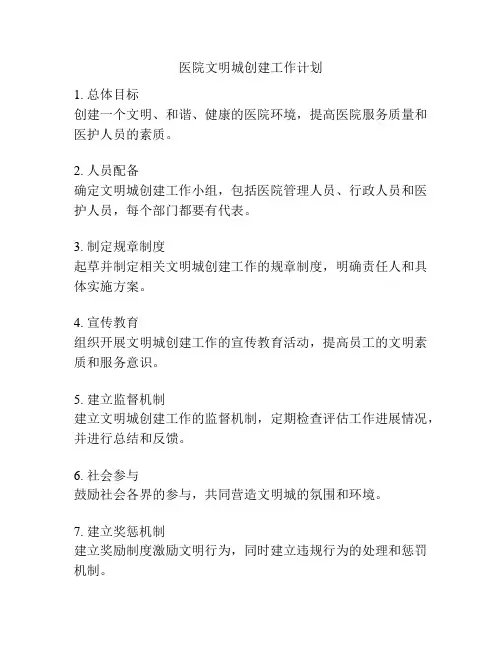 医院文明城创建工作计划

1. 总体目标
创建一个文明、和谐、健康的医院环境，提高医院服务质量和医护人员的素质。

2. 人员配备
确定文明城创建工作小组，包括医院管理人员、行政人员和医护人员，每个部门都要有代表。

3. 制定规章制度
起草并制定相关文明城创建工作的规章制度，明确责任人和具体实施方案。

4. 宣传教育
组织开展文明城创建工作的宣传教育活动，提高员工的文明素质和服务意识。

5. 建立监督机制
建立文明城创建工作的监督机制，定期检查评估工作进展情况，并进行总结和反馈。

6. 社会参与
鼓励社会各界的参与，共同营造文明城的氛围和环境。

7. 建立奖惩机制
建立奖励制度激励文明行为，同时建立违规行为的处理和惩罚机制。